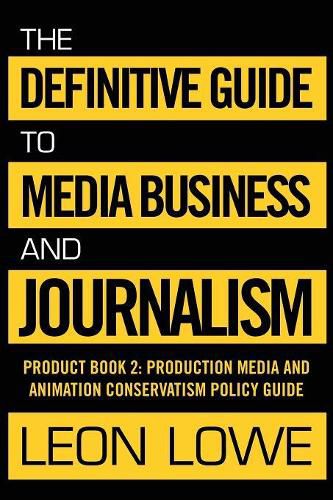 THE
DEFINITIVE GUIDE
TO
MEDIA BUSINESS
AND
JOURNALISM

PRODUCT BOOK 2: PRODUCTION MEDIA AND ANIMATION CONSERVATISM POLICY GUIDE

LEON LOWE